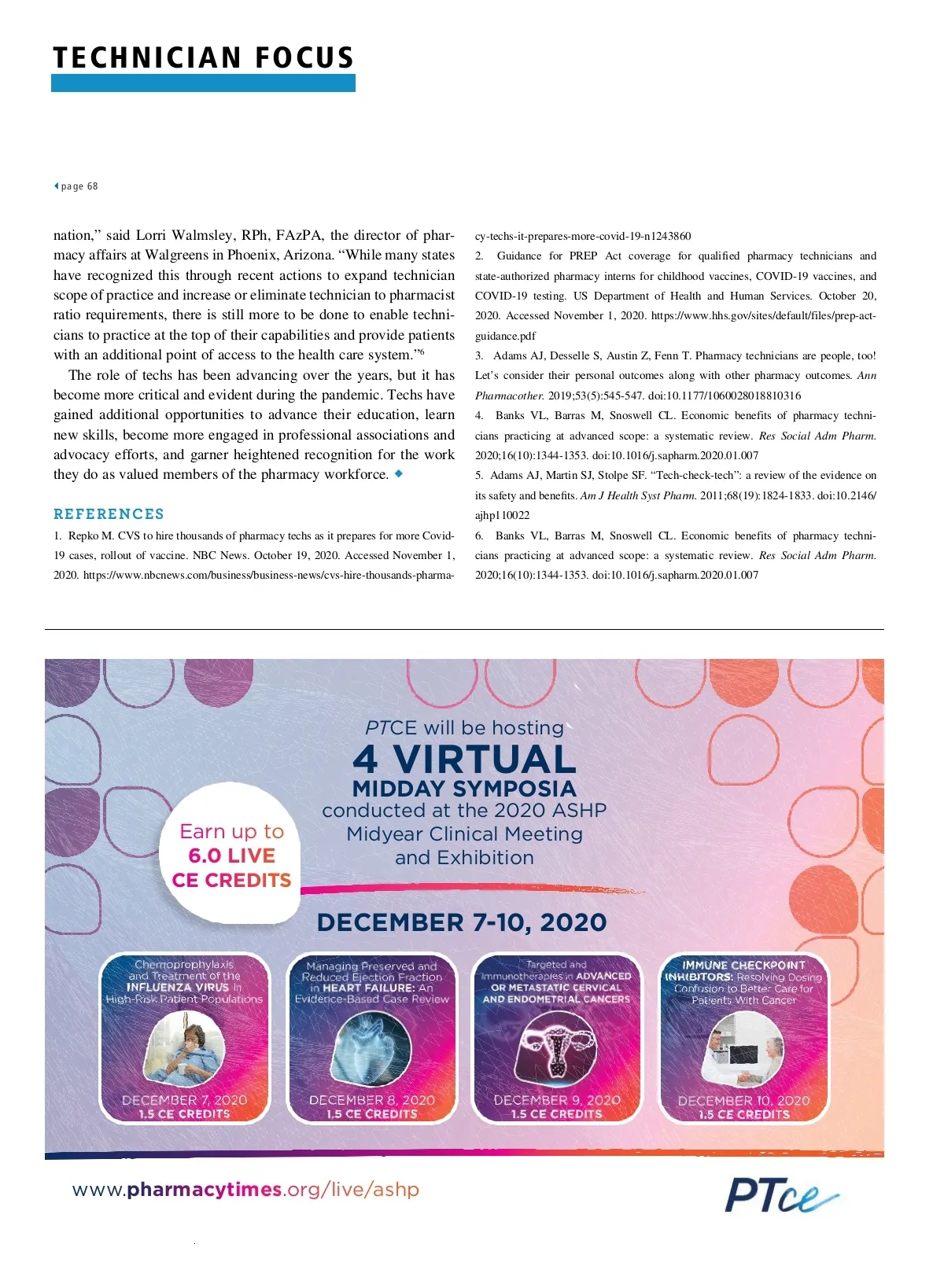 TECHNICIAN FOCUS

page 68

nation," said Lorri Walmsley, RPh, FAzPA, the director of pharmacy affairs at Walgreens in Phoenix, Arizona. "While many states have recognized this through recent actions to expand technician scope of practice and increase or eliminate technician to pharmacist ratio requirements, there is still more to be done to enable technicians to practice at the top of their capabilities and provide patients with an additional point of access to the health care system."$^6$

The role of techs has been advancing over the years, but it has become more critical and evident during the pandemic. Techs have gained additional opportunities to advance their education, learn new skills, become more engaged in professional associations and advocacy efforts, and garner heightened recognition for the work they do as valued members of the pharmacy workforce.

REFERENCES

1. Repko M. CVS to hire thousands of pharmacy techs as it prepares for more Covid-19 cases, rollout of vaccine. NBC News. October 19, 2020. Accessed November 1, 2020. https://www.nbcnews.com/business/business-news/cvs-hire-thousands-pharmacy-techs-it-prepares-more-covid-19-n1243860

2. Guidance for PREP Act coverage for qualified pharmacy technicians and state-authorized pharmacy interns for childhood vaccines, COVID-19 vaccines, and COVID-19 testing. US Department of Health and Human Services. October 20, 2020. Accessed November 1, 2020. https://www.hhs.gov/sites/default/files/prep-act-guidance.pdf

3. Adams AJ, Desselle S, Austin Z, Fenn T. Pharmacy technicians are people, too! Let's consider their personal outcomes along with other pharmacy outcomes. Ann Pharmacother. 2019;53(5):545-547. doi:10.1177/1060028018810316

4. Banks VL, Barras M, Snoswell CL. Economic benefits of pharmacy technicians practicing at advanced scope: a systematic review. Res Social Adm Pharm. 2020;16(10):1344-1353. doi:10.1016/j.sapharm.2020.01.007

5. Adams AJ, Martin SJ, Stolpe SF. "Tech-check-tech": a review of the evidence on its safety and benefits. Am J Health Syst Pharm. 2011;68(19):1824-1833. doi:10.2146/ajhp110022

6. Banks VL, Barras M, Snoswell CL. Economic benefits of pharmacy technicians practicing at advanced scope: a systematic review. Res Social Adm Pharm. 2020;16(10):1344-1353. doi:10.1016/j.sapharm.2020.01.007

PTCE will be hosting
4 VIRTUAL
MIDDAY SYMPOSIA
conducted at the 2020 ASHP Midyear Clinical Meeting and Exhibition

Earn up to 6.0 LIVE CE CREDITS

DECEMBER 7-10, 2020

Chemoprophylaxis and Treatment of the INFLUENZA VIRUS in High-Risk Patient Populations
DECEMBER 7, 2020
1.5 CE CREDITS

Managing Preserved and Reduced Ejection Fraction in HEART FAILURE: An Evidence-Based Case Review
DECEMBER 8, 2020
1.5 CE CREDITS

Targeted and Immunotherapies in ADVANCED OR METASTATIC CERVICAL AND ENDOMETRIAL CANCERS
DECEMBER 9, 2020
1.5 CE CREDITS

IMMUNE CHECKPOINT INHIBITORS: Resolving Dosing Confusion to Better Care for Patients With Cancer
DECEMBER 10, 2020
1.5 CE CREDITS

www.pharmacytimes.org/live/ashp

PTce